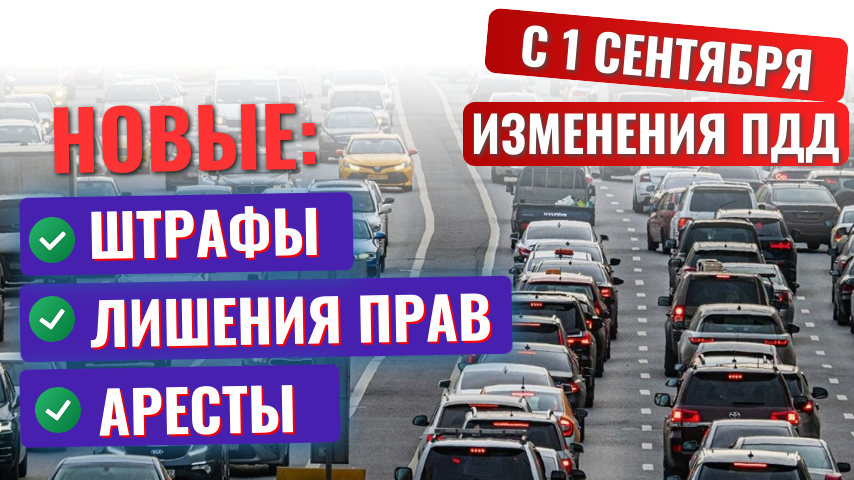 С 1 СЕНТЯБРЯ
ИЗМЕНЕНИЯ ПДД

НОВЫЕ:
ШТРАФЫ
ЛИШЕНИЯ ПРАВ
АРЕСТЫ